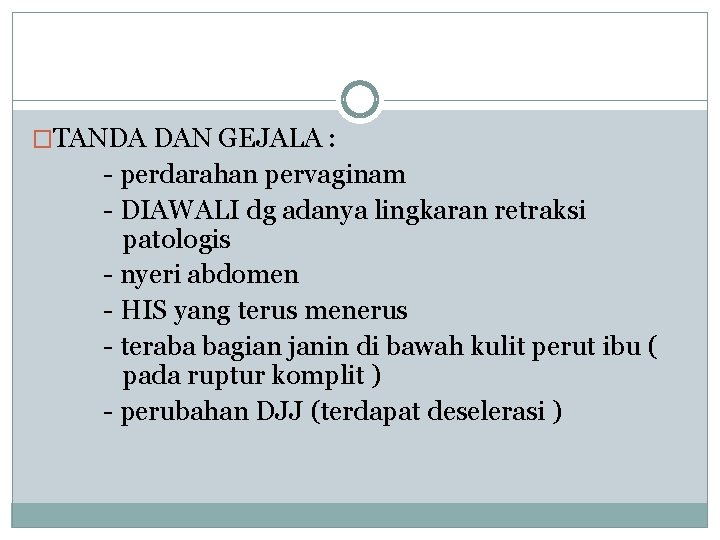 □TANDA DAN GEJALA :

- perdarahan pervaginam

- DIAWALI dg adanya lingkaran retraksi patologis

- nyeri abdomen

- HIS yang terus menerus

- teraba bagian janin di bawah kulit perut ibu ( pada ruptur komplit )

- perubahan DJJ (terdapat deselerasi )